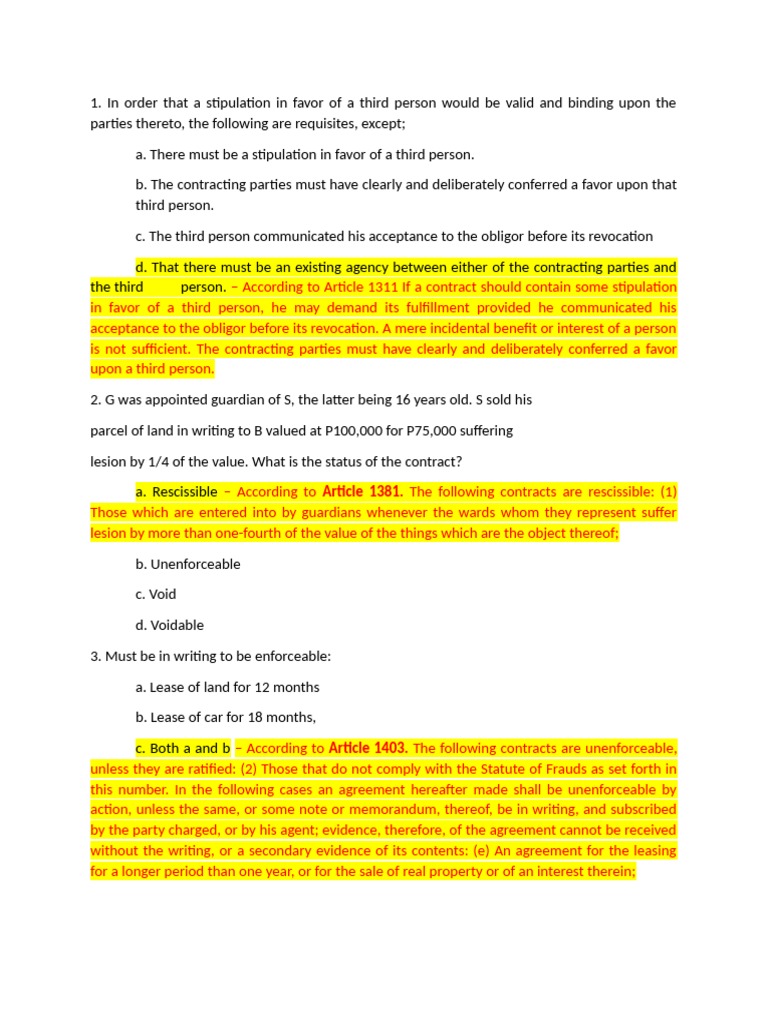 1. In order that a stipulation in favor of a third person would be valid and binding upon the parties thereto, the following are requisites, except;

a. There must be a stipulation in favor of a third person.

b. The contracting parties must have clearly and deliberately conferred a favor upon that third person.

c. The third person communicated his acceptance to the obligor before its revocation

d. That there must be an existing agency between either of the contracting parties and the third person. – According to Article 1311 If a contract should contain some stipulation in favor of a third person, he may demand its fulfillment provided he communicated his acceptance to the obligor before its revocation. A mere incidental benefit or interest of a person is not sufficient. The contracting parties must have clearly and deliberately conferred a favor upon a third person.

2. G was appointed guardian of S, the latter being 16 years old. S sold his

parcel of land in writing to B valued at P100,000 for P75,000 suffering

lesion by 1/4 of the value. What is the status of the contract?

a. Rescissible – According to Article 1381. The following contracts are rescissible: (1) Those which are entered into by guardians whenever the wards whom they represent suffer lesion by more than one-fourth of the value of the things which are the object thereof;

b. Unenforceable

c. Void

d. Voidable

3. Must be in writing to be enforceable:

a. Lease of land for 12 months

b. Lease of car for 18 months,

c. Both a and b – According to Article 1403. The following contracts are unenforceable, unless they are ratified: (2) Those that do not comply with the Statute of Frauds as set forth in this number. In the following cases an agreement hereafter made shall be unenforceable by action, unless the same, or some note or memorandum, thereof, be in writing, and subscribed by the party charged, or by his agent; evidence, therefore, of the agreement cannot be received without the writing, or a secondary evidence of its contents: (e) An agreement for the leasing for a longer period than one year, or for the sale of real property or of an interest therein;